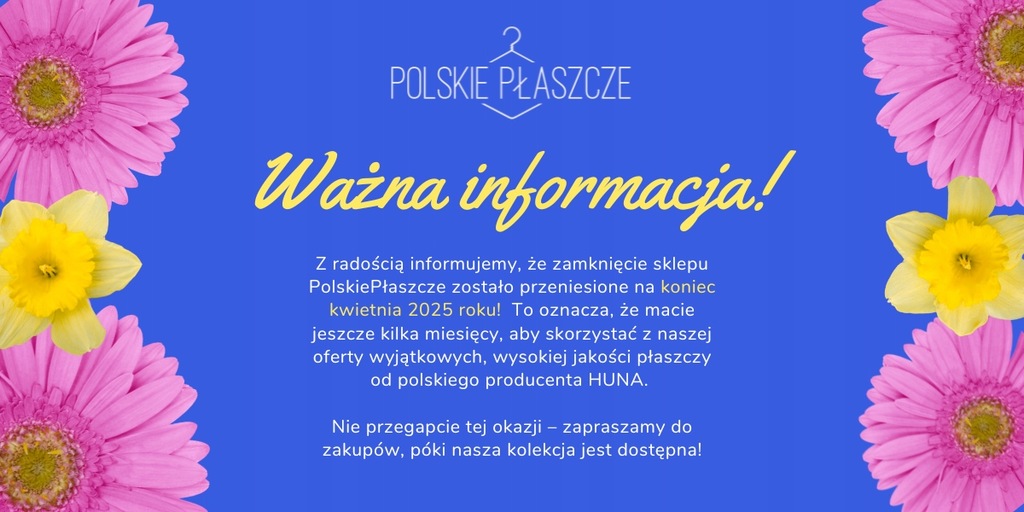 POLSKIE PŁASZCZE

Ważna informacja!

Z radością informujemy, że zamknięcie sklepu PolskiePłaszcze zostało przeniesione na koniec kwietnia 2025 roku! To oznacza, że macie jeszcze kilka miesięcy, aby skorzystać z naszej oferty wyjątkowych, wysokiej jakości płaszczy od polskiego producenta HUNA.

Nie przegapcie tej okazji – zapraszamy do zakupów, póki nasza kolekcja jest dostępna!